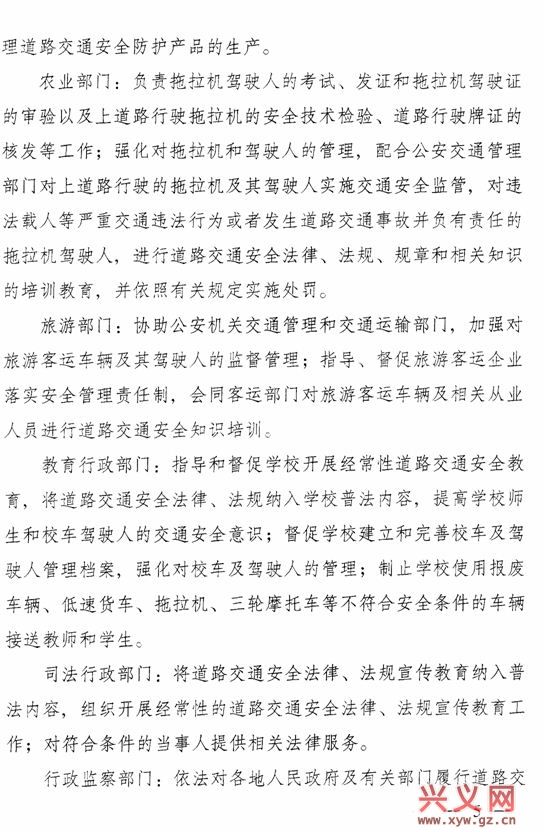 理道路交通安全防护产品的生产。

农业部门：负责拖拉机驾驶人的考试、发证和拖拉机驾驶证的审验以及上道路行驶拖拉机的安全技术检验、道路行驶牌证的核发等工作；强化对拖拉机和驾驶人的管理，配合公安交通管理部门对上道路行驶的拖拉机及其驾驶人实施交通安全监管，对违法载人等严重交通违法行为或者发生道路交通事故并负有责任的拖拉机驾驶人，进行道路交通安全法律、法规、规章和相关知识的培训教育，并依照有关规定实施处罚。

旅游部门：协助公安机关交通管理和交通运输部门，加强对旅游客运车辆及其驾驶人的监督管理；指导、督促旅游客运企业落实安全管理责任制，会同客运部门对旅游客运车辆及相关从业人员进行道路交通安全知识培训。

教育行政部门：指导和督促学校开展经常性道路交通安全教育，将道路交通安全法律、法规纳入学校普法内容，提高学校师生和校车驾驶人的交通安全意识；督促学校建立和完善校车及驾驶人管理档案，强化对校车及驾驶人的管理；制止学校使用报废车辆、低速货车、拖拉机、三轮摩托车等不符合安全条件的车辆接送教师和学生。

司法行政部门：将道路交通安全法律、法规宣传教育纳入普法内容，组织开展经常性的道路交通安全法律、法规宣传教育工作；对符合条件的当事人提供相关法律服务。

行政监察部门：依法对各地人民政府及有关部门履行道路交

兴义网
www.xyw.gz.cn